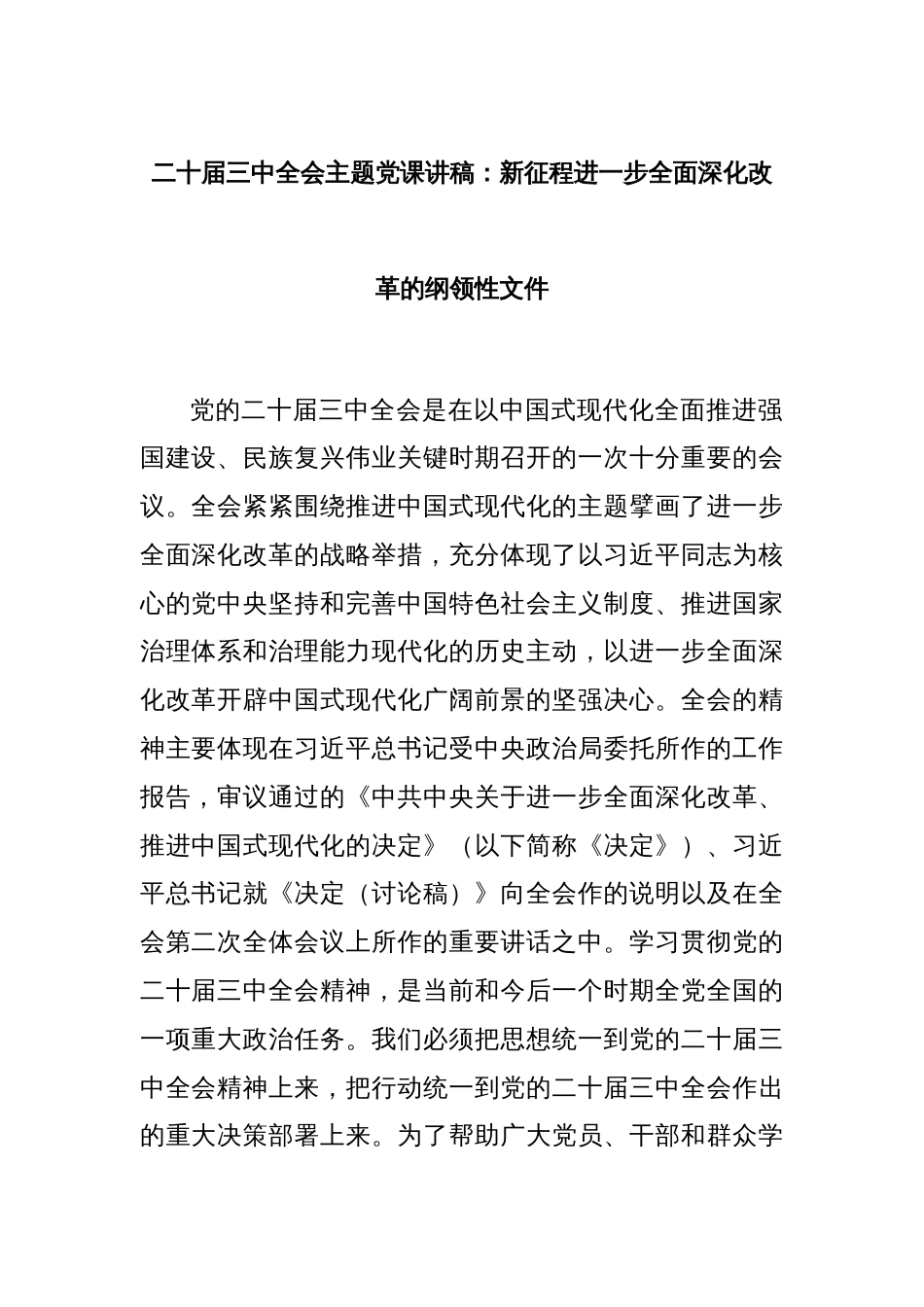 二十届三中全会主题党课讲稿：新征程进一步全面深化改革的纲领性文件

党的二十届三中全会是在以中国式现代化全面推进强国建设、民族复兴伟业关键时期召开的一次十分重要的会议。全会紧紧围绕推进中国式现代化的主题擘画了进一步全面深化改革的战略举措，充分体现了以习近平同志为核心的党中央坚持和完善中国特色社会主义制度、推进国家治理体系和治理能力现代化的历史主动，以进一步全面深化改革开辟中国式现代化广阔前景的坚强决心。全会的精神主要体现在习近平总书记受中央政治局委托所作的工作报告，审议通过的《中共中央关于进一步全面深化改革、推进中国式现代化的决定》（以下简称《决定》）、习近平总书记就《决定（讨论稿）》向全会作的说明以及在全会第二次全体会议上所作的重要讲话之中。学习贯彻党的二十届三中全会精神，是当前和今后一个时期全党全国的一项重大政治任务。我们必须把思想统一到党的二十届三中全会精神上来，把行动统一到党的二十届三中全会作出的重大决策部署上来。为了帮助广大党员、干部和群众学